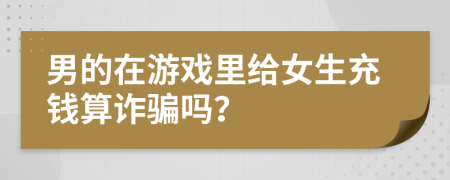 男的在游戏里给女生充钱算诈骗吗?